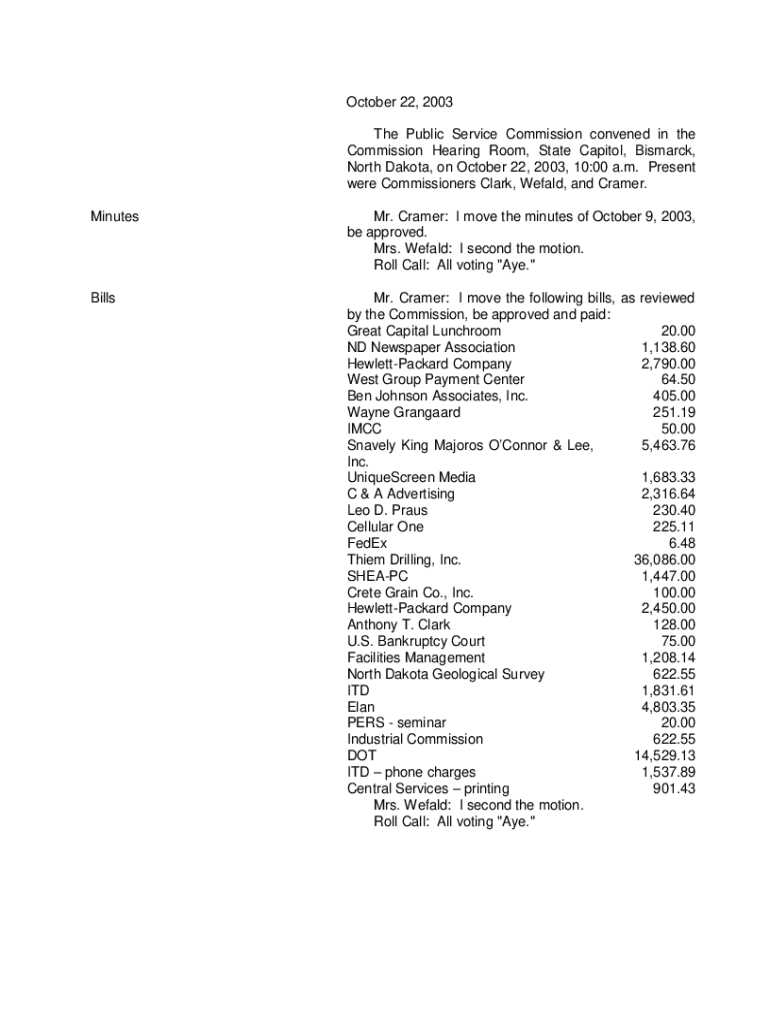 October 22, 2003

The Public Service Commission convened in the Commission Hearing Room, State Capitol, Bismarck, North Dakota, on October 22, 2003, 10:00 a.m. Present were Commissioners Clark, Wefald, and Cramer.

Minutes

Mr. Cramer: I move the minutes of October 9, 2003, be approved.
Mrs. Wefald: I second the motion.
Roll Call: All voting "Aye."

Bills

Mr. Cramer: I move the following bills, as reviewed by the Commission, be approved and paid:

| | |
|---|---|
| Great Capital Lunchroom | 20.00 |
| ND Newspaper Association | 1,138.60 |
| Hewlett-Packard Company | 2,790.00 |
| West Group Payment Center | 64.50 |
| Ben Johnson Associates, Inc. | 405.00 |
| Wayne Grangaard | 251.19 |
| IMCC | 50.00 |
| Snavely King Majoros O'Connor & Lee, Inc. | 5,463.76 |
| UniqueScreen Media | 1,683.33 |
| C & A Advertising | 2,316.64 |
| Leo D. Praus | 230.40 |
| Cellular One | 225.11 |
| FedEx | 6.48 |
| Thiem Drilling, Inc. | 36,086.00 |
| SHEA-PC | 1,447.00 |
| Crete Grain Co., Inc. | 100.00 |
| Hewlett-Packard Company | 2,450.00 |
| Anthony T. Clark | 128.00 |
| U.S. Bankruptcy Court | 75.00 |
| Facilities Management | 1,208.14 |
| North Dakota Geological Survey | 622.55 |
| ITD | 1,831.61 |
| Elan | 4,803.35 |
| PERS - seminar | 20.00 |
| Industrial Commission | 622.55 |
| DOT | 14,529.13 |
| ITD – phone charges | 1,537.89 |
| Central Services – printing | 901.43 |

Mrs. Wefald: I second the motion.
Roll Call: All voting "Aye."